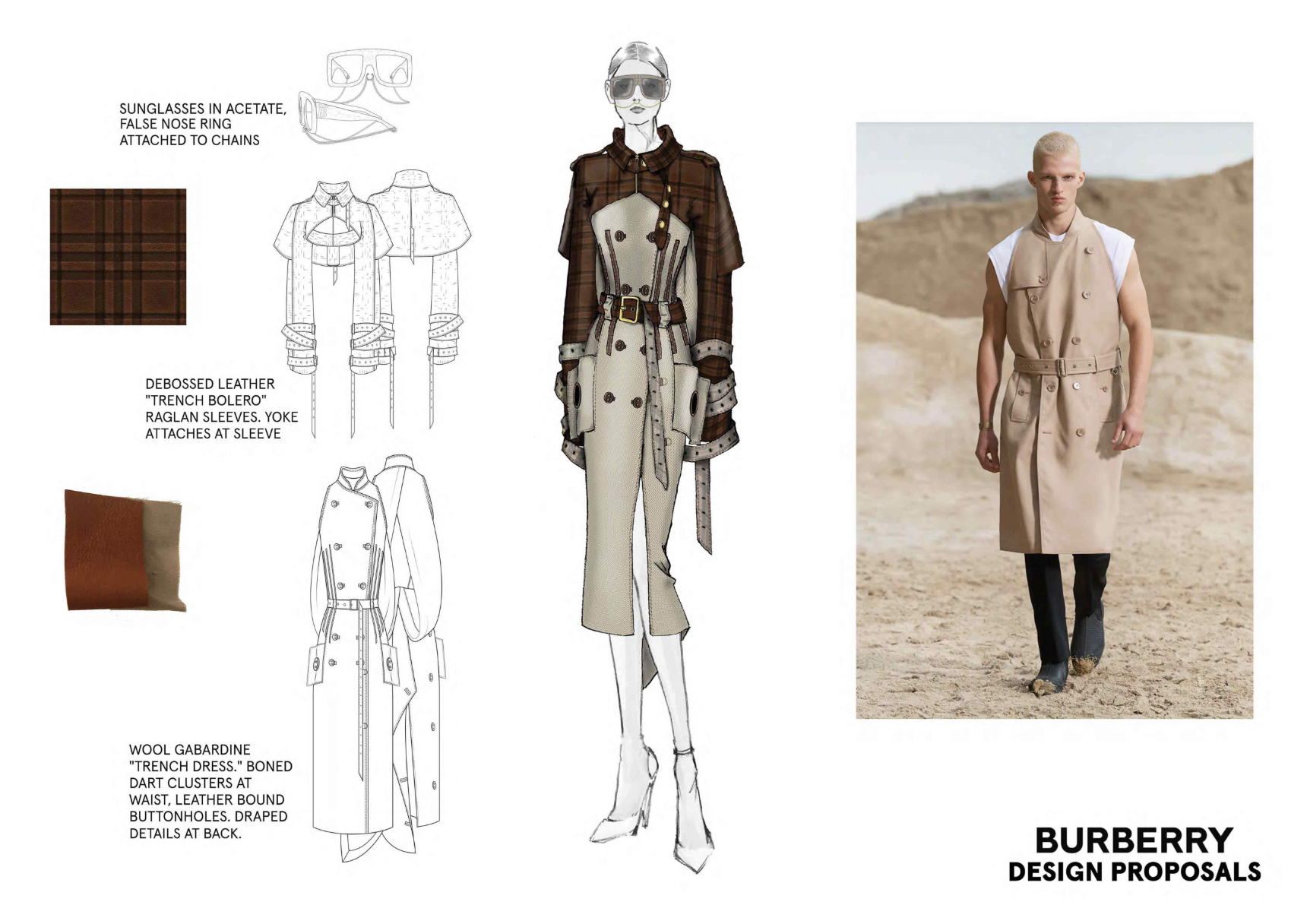 SUNGLASSES IN ACETATE, FALSE NOSE RING ATTACHED TO CHAINS

DEBOSSED LEATHER "TRENCH BOLERO" RAGLAN SLEEVES. YOKE ATTACHES AT SLEEVE

WOOL GABARDINE "TRENCH DRESS." BONED DART CLUSTERS AT WAIST, LEATHER BOUND BUTTONHOLES. DRAPED DETAILS AT BACK.

BURBERRY
DESIGN PROPOSALS